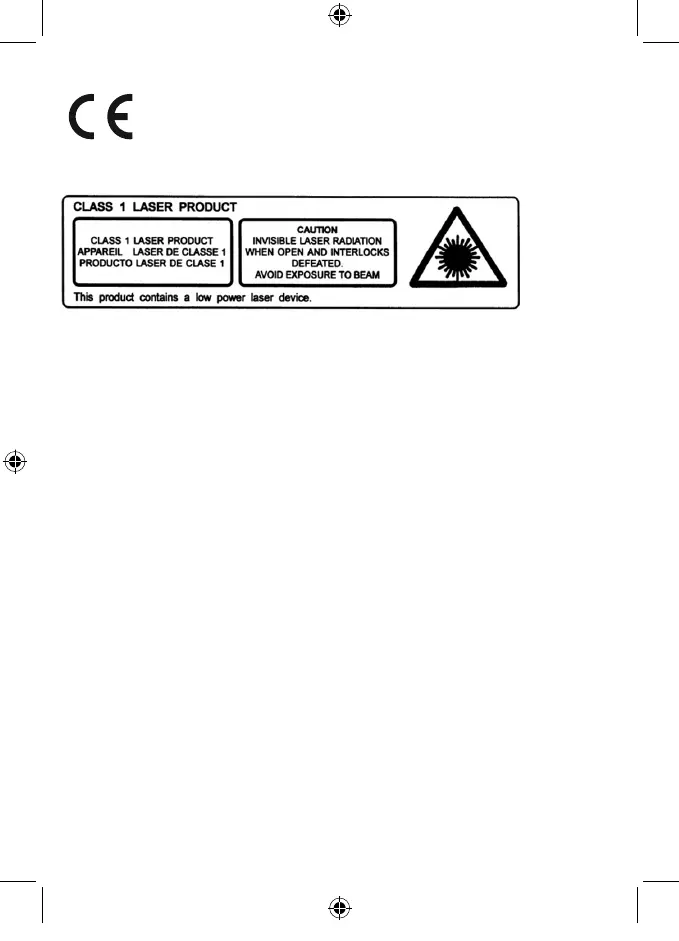 CE

CLASS 1 LASER PRODUCT

CLASS 1 LASER PRODUCT
APPAREIL LASER DE CLASSE 1
PRODUCTO LASER DE CLASE 1

CAUTION
INVISIBLE LASER RADIATION
WHEN OPEN AND INTERLOCKS
DEFEATED.
AVOID EXPOSURE TO BEAM

This product contains a low power laser device.